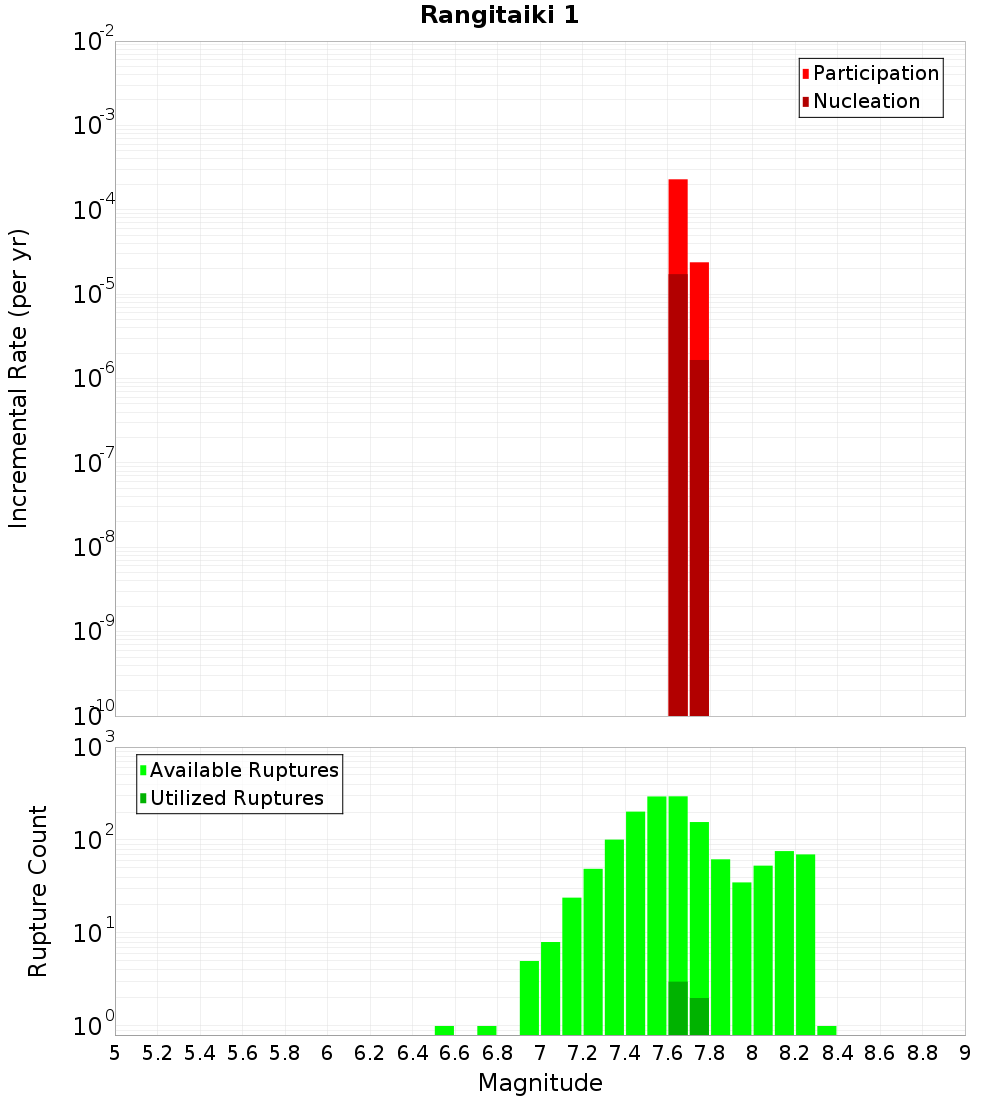 Rangitaiki 1

Participation
Nucleation

Incremental Rate (per yr)

$10^{-2}$
$10^{-3}$
$10^{-4}$
$10^{-5}$
$10^{-6}$
$10^{-7}$
$10^{-8}$
$10^{-9}$
$10^{-10}$

Available Ruptures
Utilized Ruptures

Rupture Count

$10^{3}$
$10^{2}$
$10^{1}$
$10^{0}$

5 5.2 5.4 5.6 5.8 6 6.2 6.4 6.6 6.8 7 7.2 7.4 7.6 7.8 8 8.2 8.4 8.6 8.8 9

Magnitude